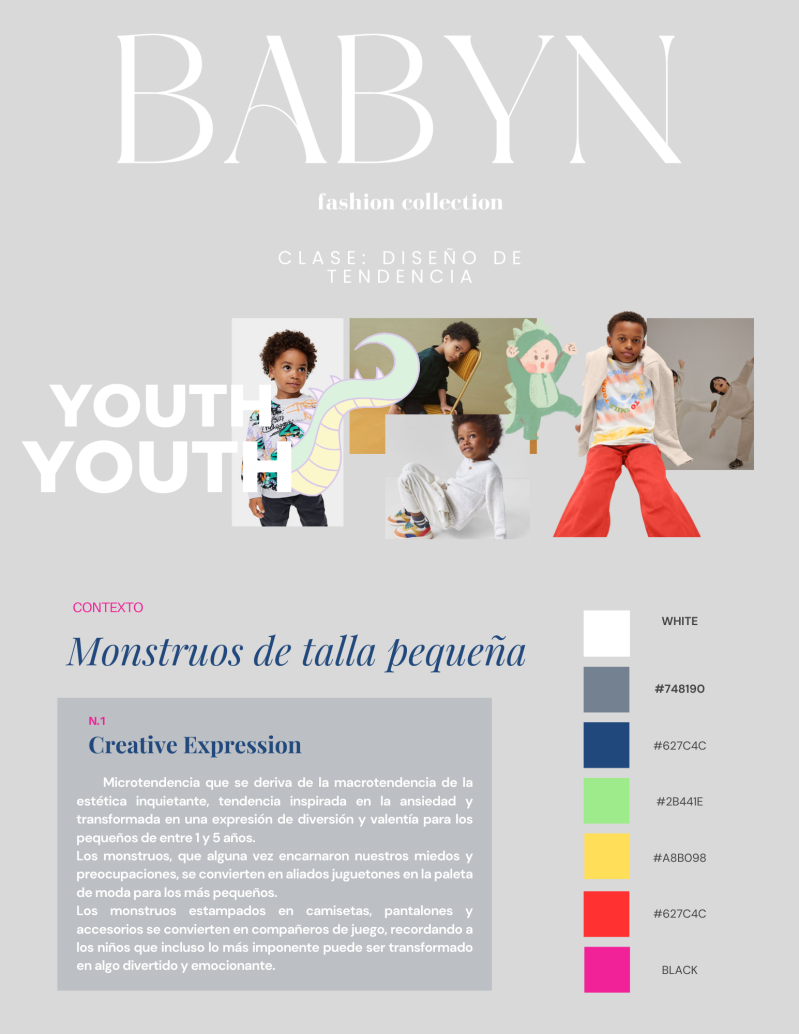 BABYN

fashion collection

CLASE: DISEÑO DE TENDENCIA

YOUTH
YOUTH

CONTEXTO

Monstruos de talla pequeña

N.1

Creative Expression

Microtendencia que se deriva de la macrotendencia de la estética inquietante, tendencia inspirada en la ansiedad y transformada en una expresión de diversión y valentía para los pequeños de entre 1 y 5 años.
Los monstruos, que alguna vez encarnaron nuestros miedos y preocupaciones, se convierten en aliados juguetones en la paleta de moda para los más pequeños.
Los monstruos estampados en camisetas, pantalones y accesorios se convierten en compañeros de juego, recordando a los niños que incluso lo más imponente puede ser transformado en algo divertido y emocionante.

WHITE

#748190

#627C4C

#2B441E

#A8B098

#627C4C

BLACK